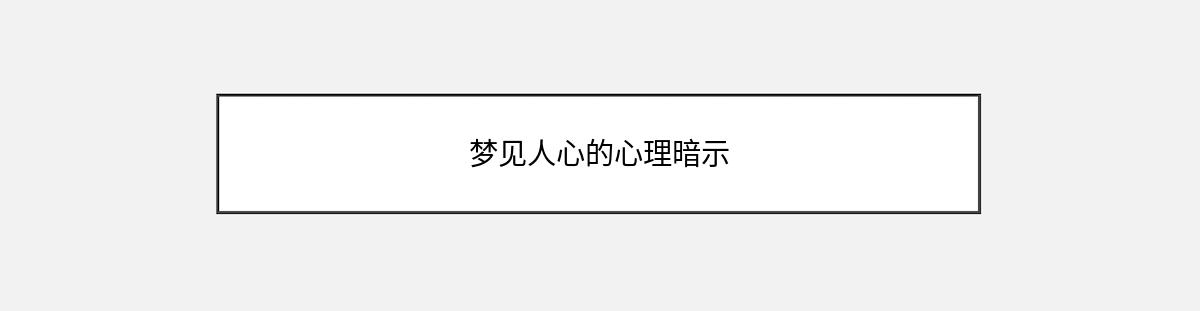 梦见人心的心理暗示